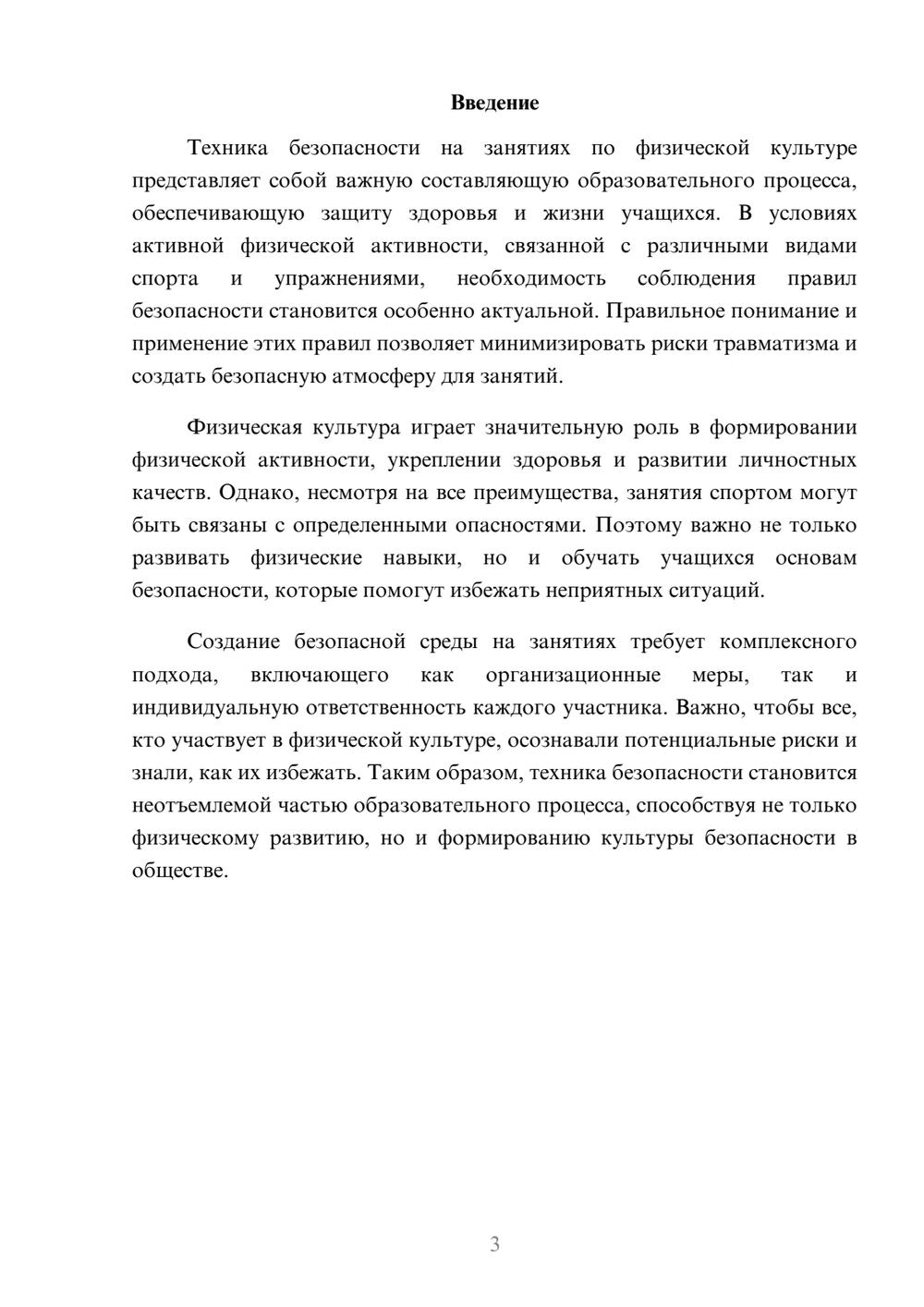 Введение

Техника безопасности на занятиях по физической культуре представляет собой важную составляющую образовательного процесса, обеспечивающую защиту здоровья и жизни учащихся. В условиях активной физической активности, связанной с различными видами спорта и упражнениями, необходимость соблюдения правил безопасности становится особенно актуальной. Правильное понимание и применение этих правил позволяет минимизировать риски травматизма и создать безопасную атмосферу для занятий.

Физическая культура играет значительную роль в формировании физической активности, укреплении здоровья и развитии личностных качеств. Однако, несмотря на все преимущества, занятия спортом могут быть связаны с определенными опасностями. Поэтому важно не только развивать физические навыки, но и обучать учащихся основам безопасности, которые помогут избежать неприятных ситуаций.

Создание безопасной среды на занятиях требует комплексного подхода, включающего как организационные меры, так и индивидуальную ответственность каждого участника. Важно, чтобы все, кто участвует в физической культуре, осознавали потенциальные риски и знали, как их избежать. Таким образом, техника безопасности становится неотъемлемой частью образовательного процесса, способствуя не только физическому развитию, но и формированию культуры безопасности в обществе.

3